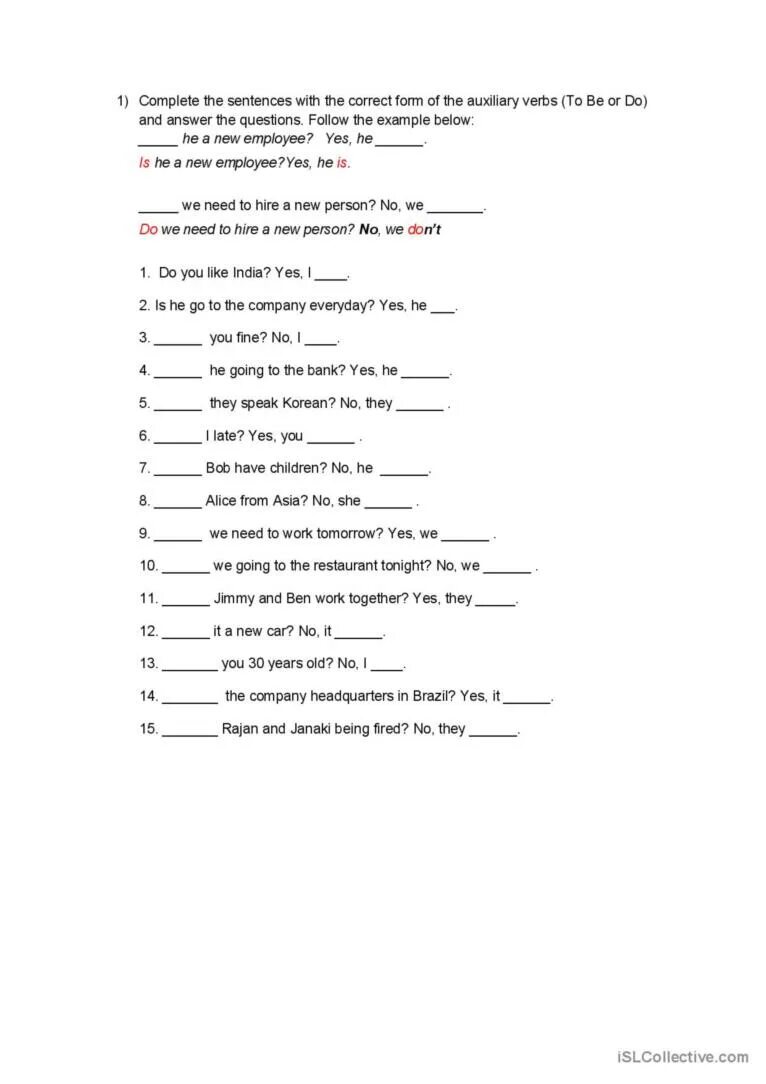 1) Complete the sentences with the correct form of the auxiliary verbs (To Be or Do) and answer the questions. Follow the example below:
_____ he a new employee? Yes, he ______.
Is he a new employee?Yes, he is.

_____ we need to hire a new person? No, we _______.
Do we need to hire a new person? No, we don't

1. Do you like India? Yes, I ____.
2. Is he go to the company everyday? Yes, he ___.
3. ______ you fine? No, I ____.
4. ______ he going to the bank? Yes, he ______.
5. ______ they speak Korean? No, they ______ .
6. ______ I late? Yes, you ______ .
7. ______ Bob have children? No, he ______.
8. ______ Alice from Asia? No, she ______ .
9. ______ we need to work tomorrow? Yes, we ______ .
10. ______ we going to the restaurant tonight? No, we ______ .
11. ______ Jimmy and Ben work together? Yes, they _____.
12. ______ it a new car? No, it ______.
13. _______ you 30 years old? No, I ____.
14. _______ the company headquarters in Brazil? Yes, it ______.
15. _______ Rajan and Janaki being fired? No, they ______.

iSLCollective.com